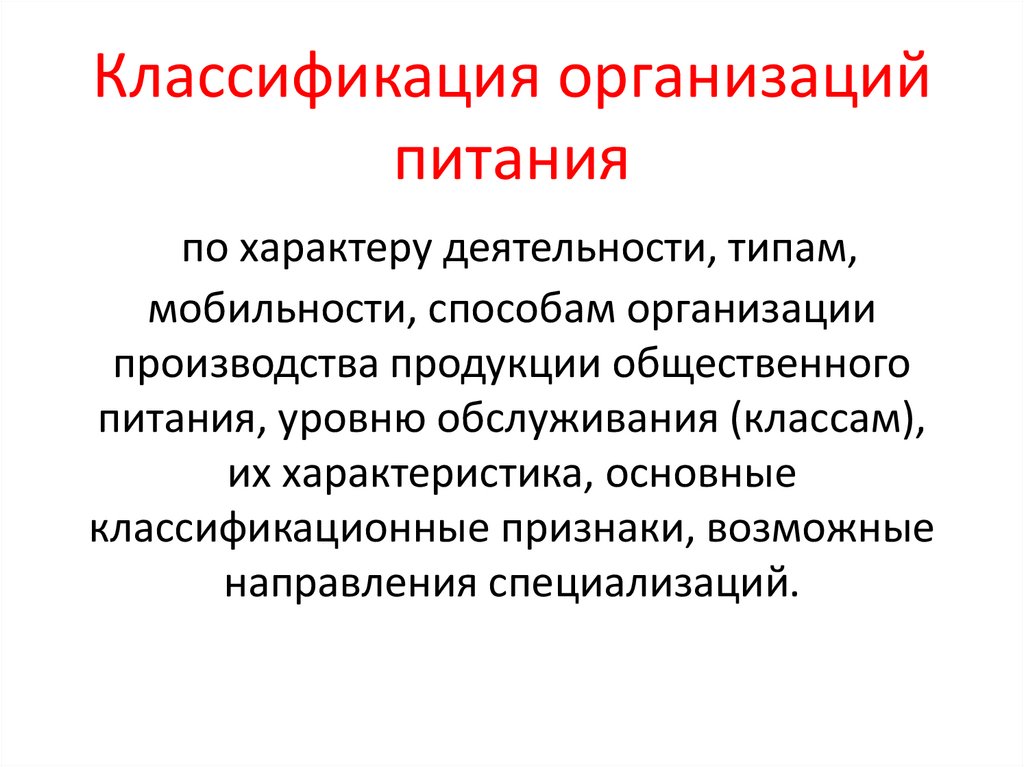 Классификация организаций питания

по характеру деятельности, типам, мобильности, способам организации производства продукции общественного питания, уровню обслуживания (классам), их характеристика, основные классификационные признаки, возможные направления специализаций.